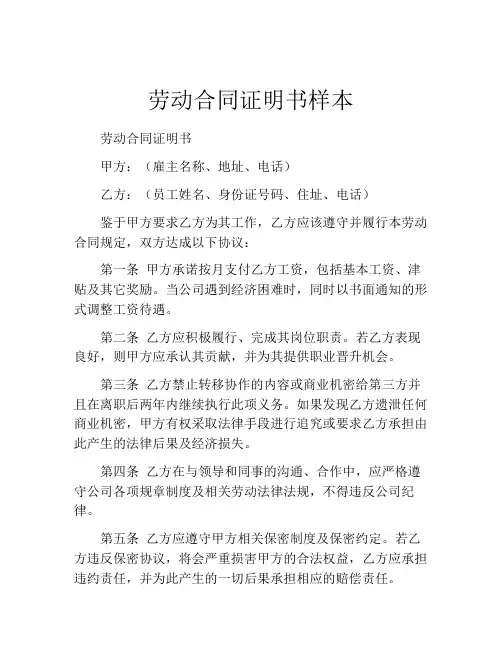 劳动合同证明书样本

劳动合同证明书

甲方：（雇主名称、地址、电话）

乙方：（员工姓名、身份证号码、住址、电话）

鉴于甲方要求乙方为其工作，乙方应该遵守并履行本劳动合同规定，双方达成以下协议：

第一条 甲方承诺按月支付乙方工资，包括基本工资、津贴及其它奖励。当公司遇到经济困难时，同时以书面通知的形式调整工资待遇。

第二条 乙方应积极履行、完成其岗位职责。若乙方表现良好，则甲方应承认其贡献，并为其提供职业晋升机会。

第三条 乙方禁止转移协作的内容或商业机密给第三方并且在离职后两年内继续执行此项义务。如果发现乙方遗泄任何商业机密，甲方有权采取法律手段进行追究或要求乙方承担由此产生的法律后果及经济损失。

第四条 乙方在与领导和同事的沟通、合作中，应严格遵守公司各项规章制度及相关劳动法律法规，不得违反公司纪律。

第五条 乙方应遵守甲方相关保密制度及保密约定。若乙方违反保密协议，将会严重损害甲方的合法权益，乙方应承担违约责任，并为此产生的一切后果承担相应的赔偿责任。